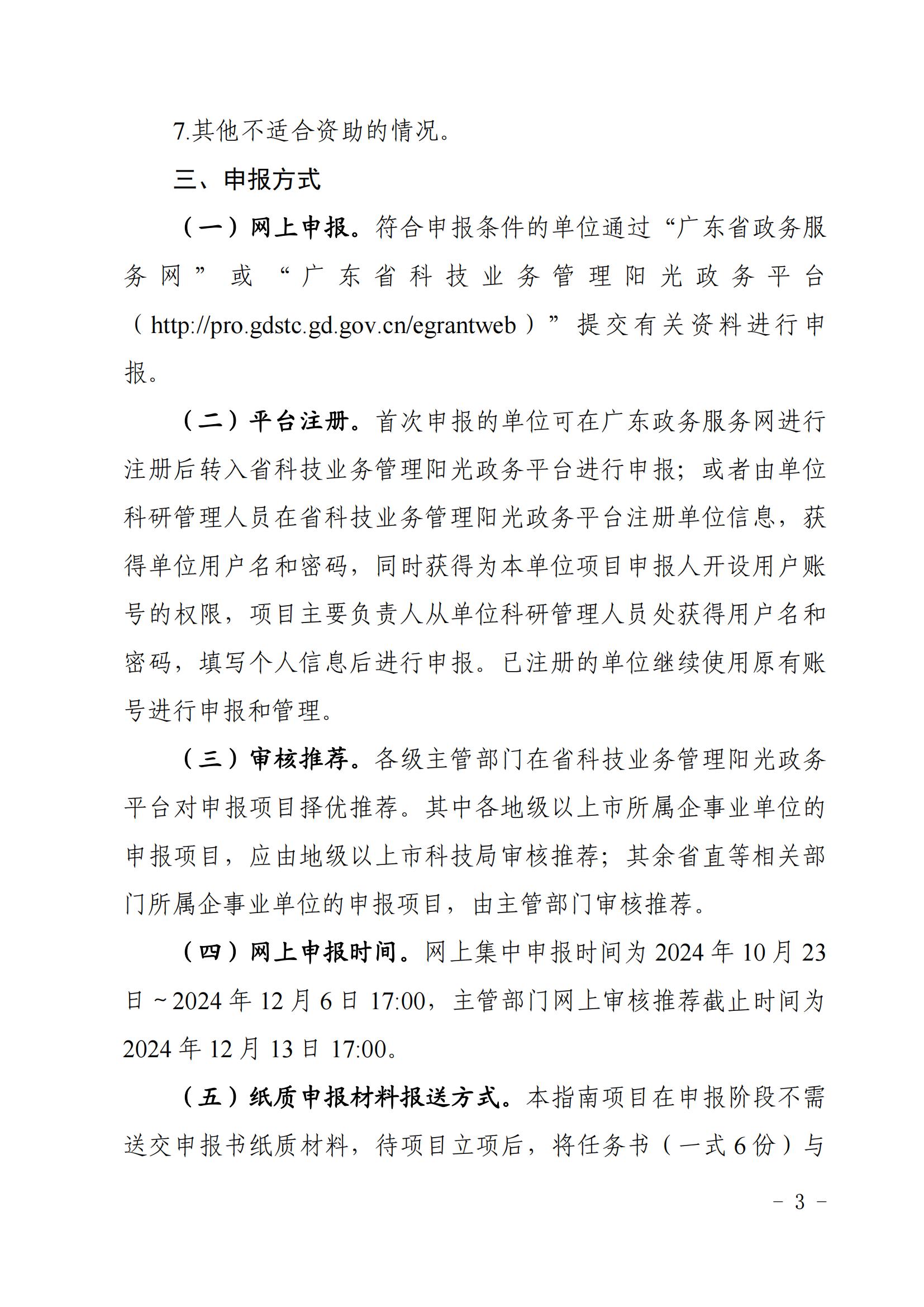 7.其他不适合资助的情况。

三、申报方式

（一）网上申报。符合申报条件的单位通过“广东省政务服务网”或“广东省科技业务管理阳光政务平台（http://pro.gdstc.gd.gov.cn/egrantweb）”提交有关资料进行申报。

（二）平台注册。首次申报的单位可在广东政务服务网进行注册后转入省科技业务管理阳光政务平台进行申报；或者由单位科研管理人员在省科技业务管理阳光政务平台注册单位信息，获得单位用户名和密码，同时获得为本单位项目申报人开设用户账号的权限，项目主要负责人从单位科研管理人员处获得用户名和密码，填写个人信息后进行申报。已注册的单位继续使用原有账号进行申报和管理。

（三）审核推荐。各级主管部门在省科技业务管理阳光政务平台对申报项目择优推荐。其中各地级以上市所属企事业单位的申报项目，应由地级以上市科技局审核推荐；其余省直等相关部门所属企事业单位的申报项目，由主管部门审核推荐。

（四）网上申报时间。网上集中申报时间为 2024 年 10 月 23 日～2024 年 12 月 6 日 17:00，主管部门网上审核推荐截止时间为 2024 年 12 月 13 日 17:00。

（五）纸质申报材料报送方式。本指南项目在申报阶段不需送交申报书纸质材料，待项目立项后，将任务书（一式 6 份）与

－ 3 －